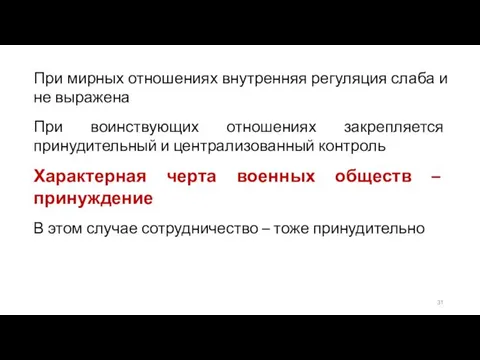 При мирных отношениях внутренняя регуляция слаба и не выражена

При воинствующих отношениях закрепляется принудительный и централизованный контроль

Характерная черта военных обществ – принуждение

В этом случае сотрудничество – тоже принудительно

31